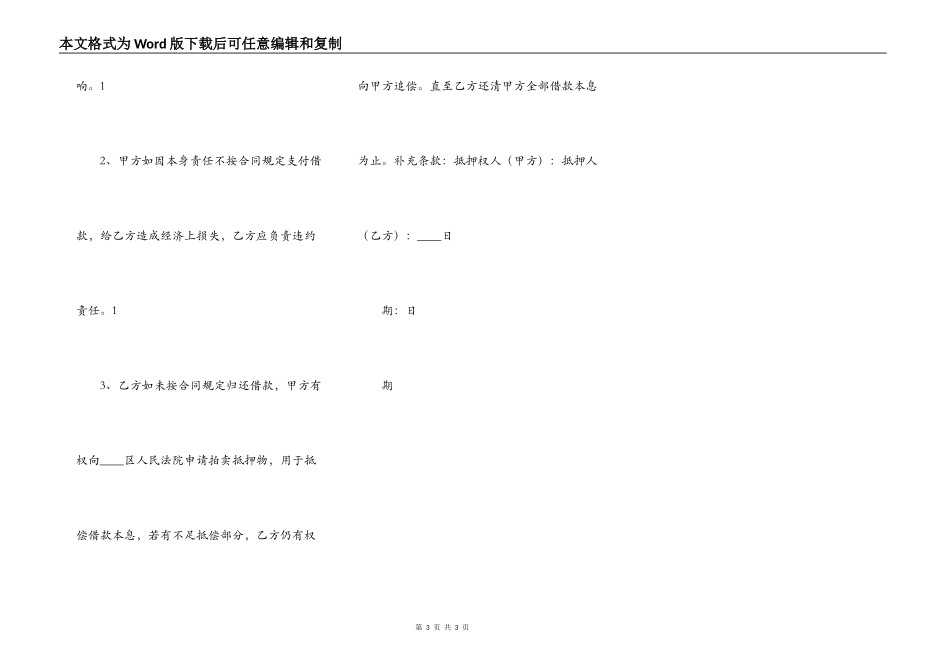 本文格式为Word版下载后可任意编辑和复制

响。1

2、甲方如因本身责任不按合同规定支付借款，给乙方造成经济上损失，乙方应负责违约责任。1

3、乙方如未按合同规定归还借款，甲方有权向____区人民法院申请拍卖抵押物，用于抵偿借款本息，若有不足抵偿部分，乙方仍有权向甲方追偿。直至乙方还清甲方全部借款本息为止。补充条款：抵押权人（甲方）：抵押人（乙方）：____日

期：日

期

第3页 共3页